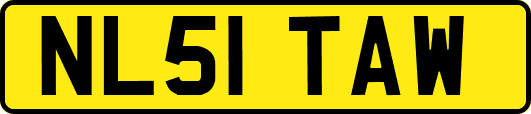 NL51 TAW